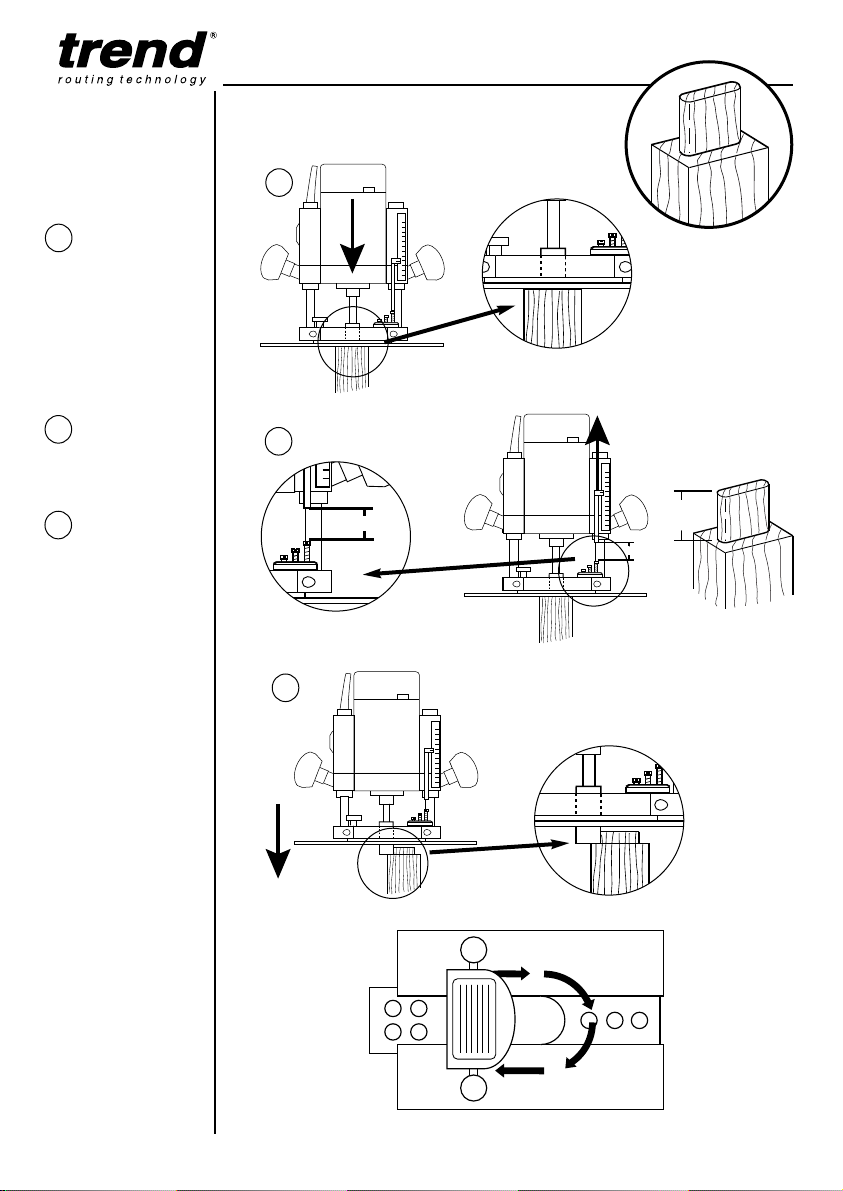 trend®
routing technology